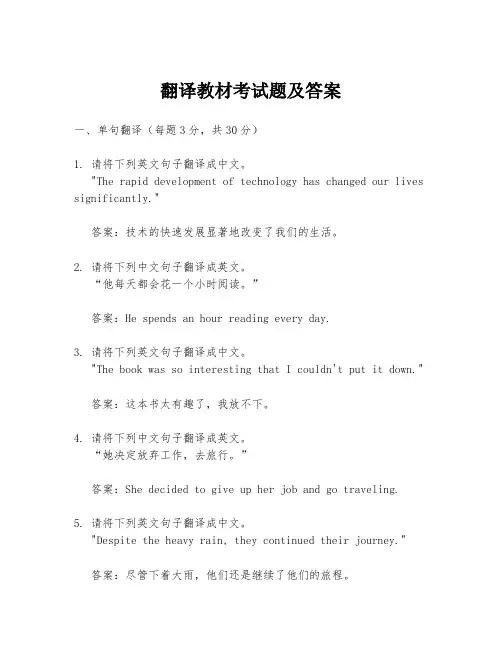 翻译教材考试题及答案

一、单句翻译（每题3分，共30分）

1. 请将下列英文句子翻译成中文。
"The rapid development of technology has changed our lives significantly."

答案：技术的快速发展显著地改变了我们的生活。

2. 请将下列中文句子翻译成英文。
“他每天都会花一个小时阅读。”

答案：He spends an hour reading every day.

3. 请将下列英文句子翻译成中文。
"The book was so interesting that I couldn't put it down."

答案：这本书太有趣了，我放不下。

4. 请将下列中文句子翻译成英文。
“她决定放弃工作，去旅行。”

答案：She decided to give up her job and go traveling.

5. 请将下列英文句子翻译成中文。
"Despite the heavy rain, they continued their journey."

答案：尽管下着大雨，他们还是继续了他们的旅程。